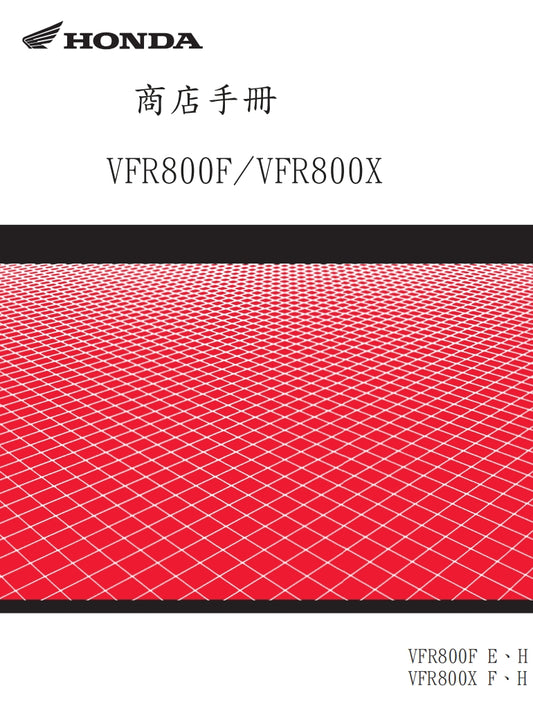 HONDA

商店手冊

VFR800F/VFR800X

VFR800F E、H
VFR800X F、H